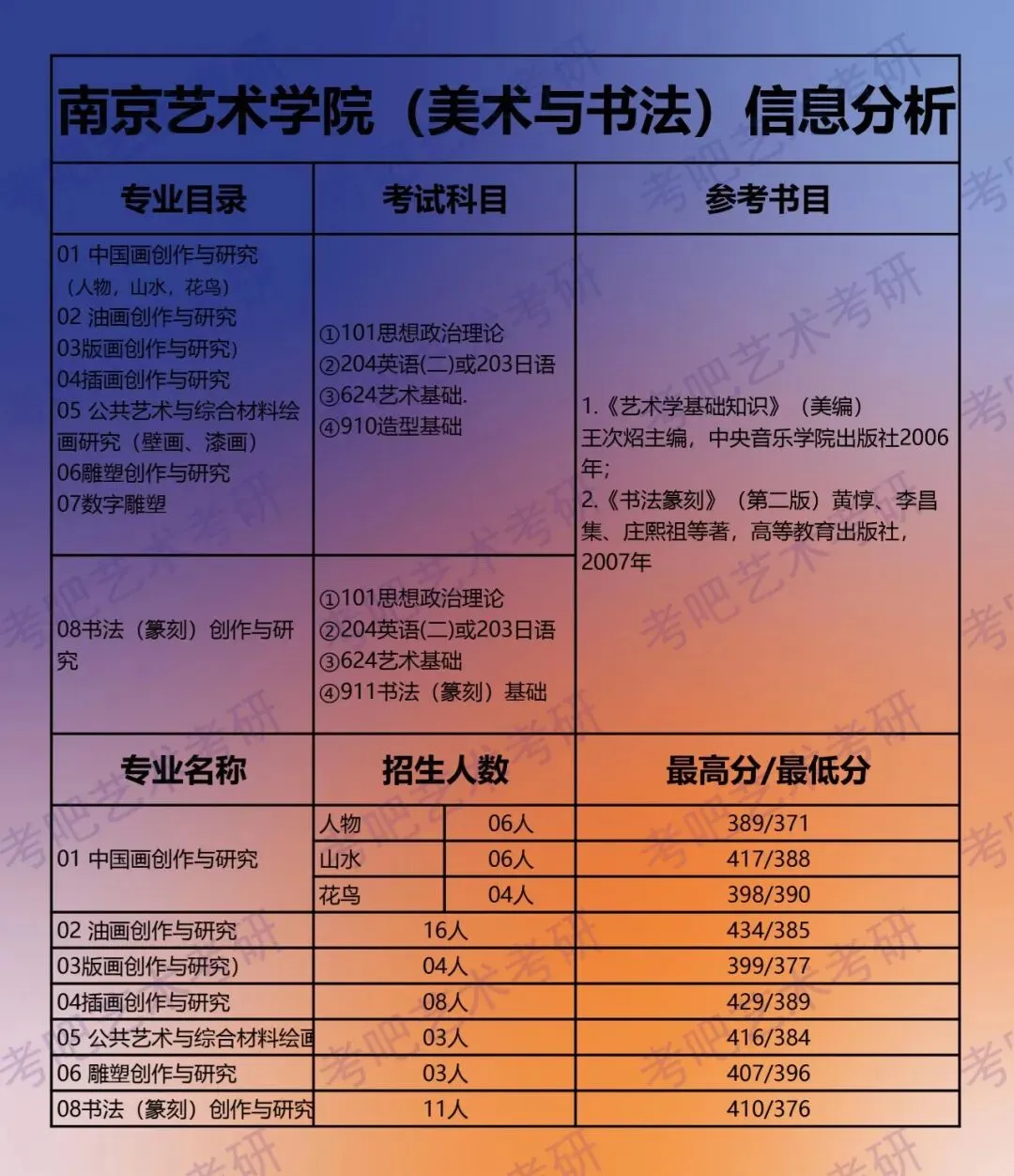 南京艺术学院（美术与书法）信息分析

| 专业目录 | 考试科目 | 参考书目 |
|---|---|---|
| 01 中国画创作与研究（人物，山水，花鸟） 02 油画创作与研究 03版画创作与研究） 04插画创作与研究 05 公共艺术与综合材料绘画研究（壁画、漆画） 06雕塑创作与研究 07数字雕塑 | ①101思想政治理论 ②204英语(二)或203日语 ③624艺术基础. ④910造型基础 | 1.《艺术学基础知识》（美编）王次炤主编，中央音乐学院出版社2006年; 2.《书法篆刻》（第二版）黄惇、李昌集、庄熙祖等著，高等教育出版社，2007年 |
| 08书法（篆刻）创作与研究 | ①101思想政治理论 ②204英语(二)或203日语 ③624艺术基础 ④911书法（篆刻）基础 | |

| 专业名称 | 招生人数 | | 最高分/最低分 |
|---|---|---|---|
| 01 中国画创作与研究 | 人物 | 06人 | 389/371 |
| | 山水 | 06人 | 417/388 |
| | 花鸟 | 04人 | 398/390 |
| 02 油画创作与研究 | 16人 | | 434/385 |
| 03版画创作与研究） | 04人 | | 399/377 |
| 04插画创作与研究 | 08人 | | 429/389 |
| 05 公共艺术与综合材料绘画 | 03人 | | 416/384 |
| 06 雕塑创作与研究 | 03人 | | 407/396 |
| 08书法（篆刻）创作与研究 | 11人 | | 410/376 |

考吧艺术考研